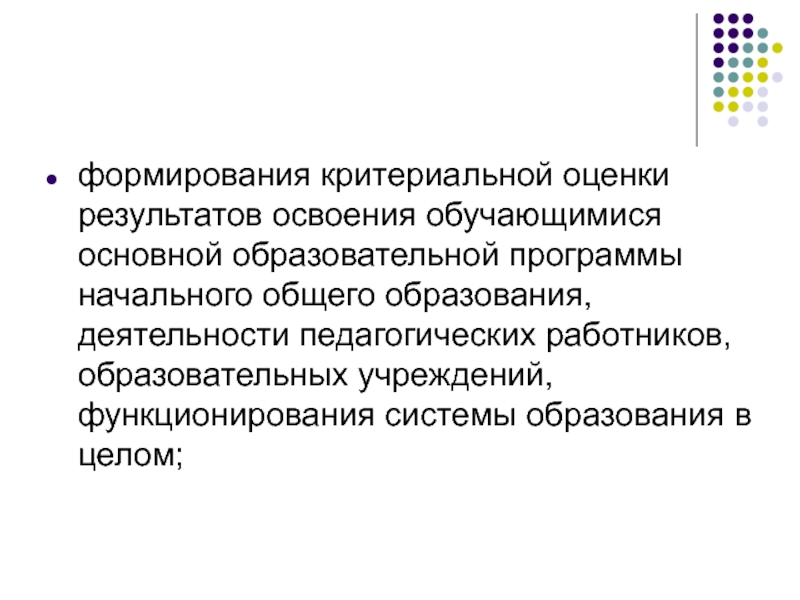 • формирования критериальной оценки результатов освоения обучающимися основной образовательной программы начального общего образования, деятельности педагогических работников, образовательных учреждений, функционирования системы образования в целом;